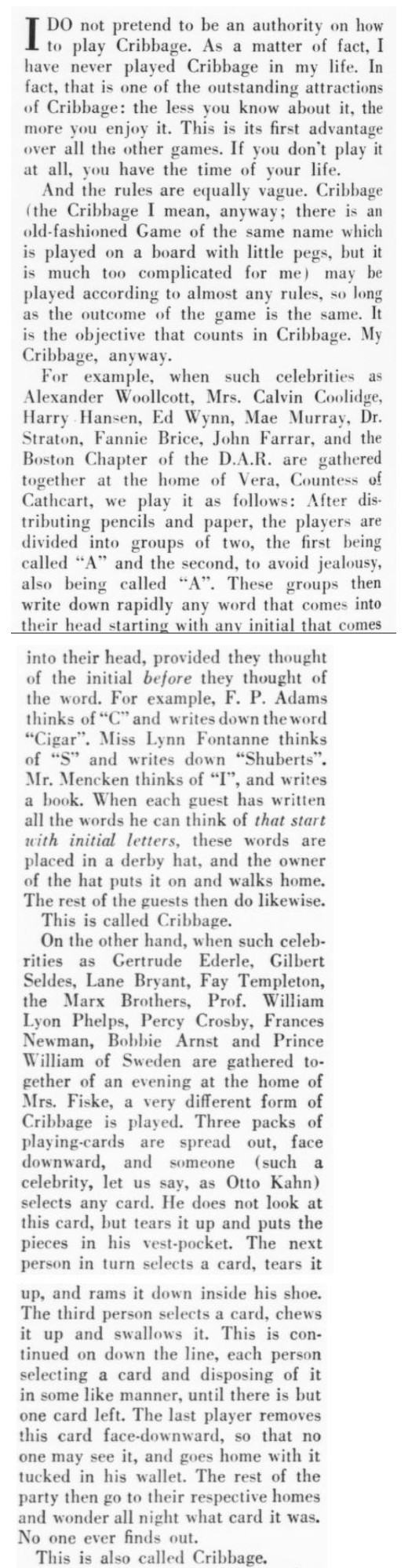 I DO not pretend to be an authority on how to play Cribbage. As a matter of fact, I have never played Cribbage in my life. In fact, that is one of the outstanding attractions of Cribbage: the less you know about it, the more you enjoy it. This is its first advantage over all the other games. If you don't play it at all, you have the time of your life.

And the rules are equally vague. Cribbage (the Cribbage I mean, anyway; there is an old-fashioned Game of the same name which is played on a board with little pegs, but it is much too complicated for me) may be played according to almost any rules, so long as the outcome of the game is the same. It is the objective that counts in Cribbage. My Cribbage, anyway.

For example, when such celebrities as Alexander Woollcott, Mrs. Calvin Coolidge, Harry Hansen, Ed Wynn, Mae Murray, Dr. Straton, Fannie Brice, John Farrar, and the Boston Chapter of the D.A.R. are gathered together at the home of Vera, Countess of Cathcart, we play it as follows: After distributing pencils and paper, the players are divided into groups of two, the first being called "A" and the second, to avoid jealousy, also being called "A". These groups then write down rapidly any word that comes into their head starting with any initial that comes into their head, provided they thought of the initial before they thought of the word. For example, F. P. Adams thinks of "C" and writes down the word "Cigar". Miss Lynn Fontanne thinks of "S" and writes down "Shuberts". Mr. Mencken thinks of "I", and writes a book. When each guest has written all the words he can think of that start with initial letters, these words are placed in a derby hat, and the owner of the hat puts it on and walks home. The rest of the guests then do likewise.

This is called Cribbage.

On the other hand, when such celebrities as Gertrude Ederle, Gilbert Seldes, Lane Bryant, Fay Templeton, the Marx Brothers, Prof. William Lyon Phelps, Percy Crosby, Frances Newman, Bobbie Arnst and Prince William of Sweden are gathered together of an evening at the home of Mrs. Fiske, a very different form of Cribbage is played. Three packs of playing-cards are spread out, face downward, and someone (such a celebrity, let us say, as Otto Kahn) selects any card. He does not look at this card, but tears it up and puts the pieces in his vest-pocket. The next person in turn selects a card, tears it up, and rams it down inside his shoe. The third person selects a card, chews it up and swallows it. This is continued on down the line, each person selecting a card and disposing of it in some like manner, until there is but one card left. The last player removes this card face-downward, so that no one may see it, and goes home with it tucked in his wallet. The rest of the party then go to their respective homes and wonder all night what card it was. No one ever finds out.

This is also called Cribbage.